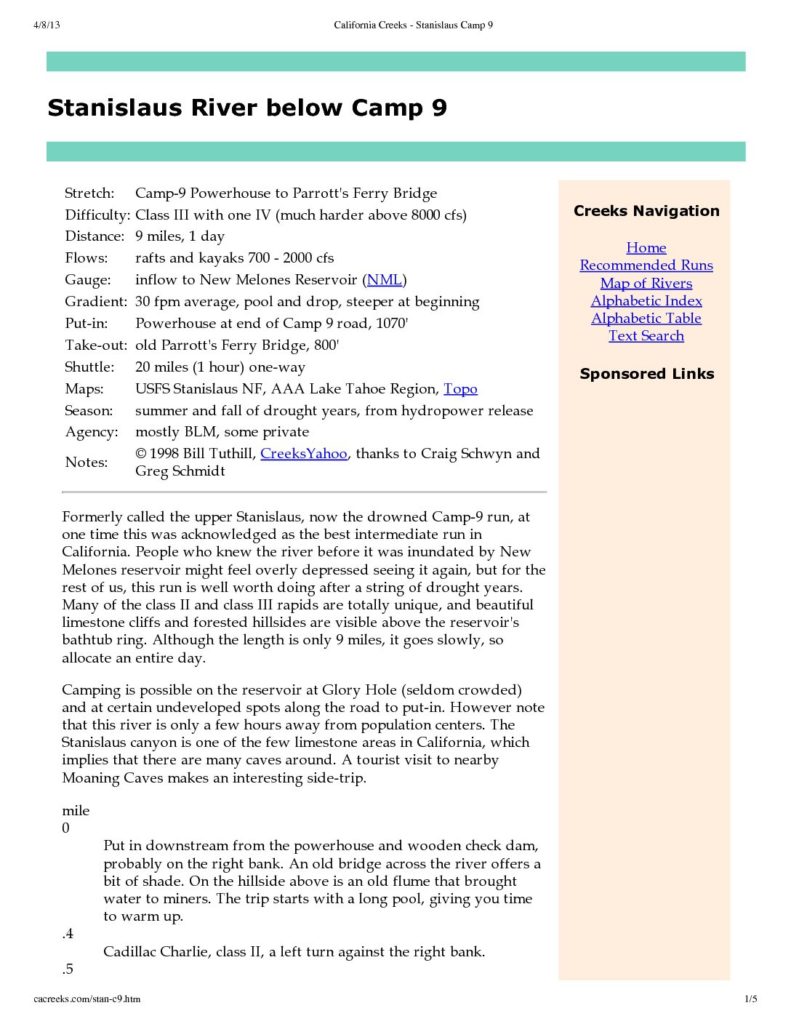 4/8/13 California Creeks - Stanislaus Camp 9

Stanislaus River below Camp 9

| | |
|---|---|
| Stretch: | Camp-9 Powerhouse to Parrott's Ferry Bridge |
| Difficulty: | Class III with one IV (much harder above 8000 cfs) |
| Distance: | 9 miles, 1 day |
| Flows: | rafts and kayaks 700 - 2000 cfs |
| Gauge: | inflow to New Melones Reservoir (NML) |
| Gradient: | 30 fpm average, pool and drop, steeper at beginning |
| Put-in: | Powerhouse at end of Camp 9 road, 1070' |
| Take-out: | old Parrott's Ferry Bridge, 800' |
| Shuttle: | 20 miles (1 hour) one-way |
| Maps: | USFS Stanislaus NF, AAA Lake Tahoe Region, Topo |
| Season: | summer and fall of drought years, from hydropower release |
| Agency: | mostly BLM, some private |
| Notes: | © 1998 Bill Tuthill, CreeksYahoo, thanks to Craig Schwyn and Greg Schmidt |

Formerly called the upper Stanislaus, now the drowned Camp-9 run, at one time this was acknowledged as the best intermediate run in California. People who knew the river before it was inundated by New Melones reservoir might feel overly depressed seeing it again, but for the rest of us, this run is well worth doing after a string of drought years. Many of the class II and class III rapids are totally unique, and beautiful limestone cliffs and forested hillsides are visible above the reservoir's bathtub ring. Although the length is only 9 miles, it goes slowly, so allocate an entire day.

Camping is possible on the reservoir at Glory Hole (seldom crowded) and at certain undeveloped spots along the road to put-in. However note that this river is only a few hours away from population centers. The Stanislaus canyon is one of the few limestone areas in California, which implies that there are many caves around. A tourist visit to nearby Moaning Caves makes an interesting side-trip.

mile
0
Put in downstream from the powerhouse and wooden check dam, probably on the right bank. An old bridge across the river offers a bit of shade. On the hillside above is an old flume that brought water to miners. The trip starts with a long pool, giving you time to warm up.
.4
Cadillac Charlie, class II, a left turn against the right bank.
.5

Creeks Navigation

Home
Recommended Runs
Map of Rivers
Alphabetic Index
Alphabetic Table
Text Search

Sponsored Links

cacreeks.com/stan-c9.htm 1/5